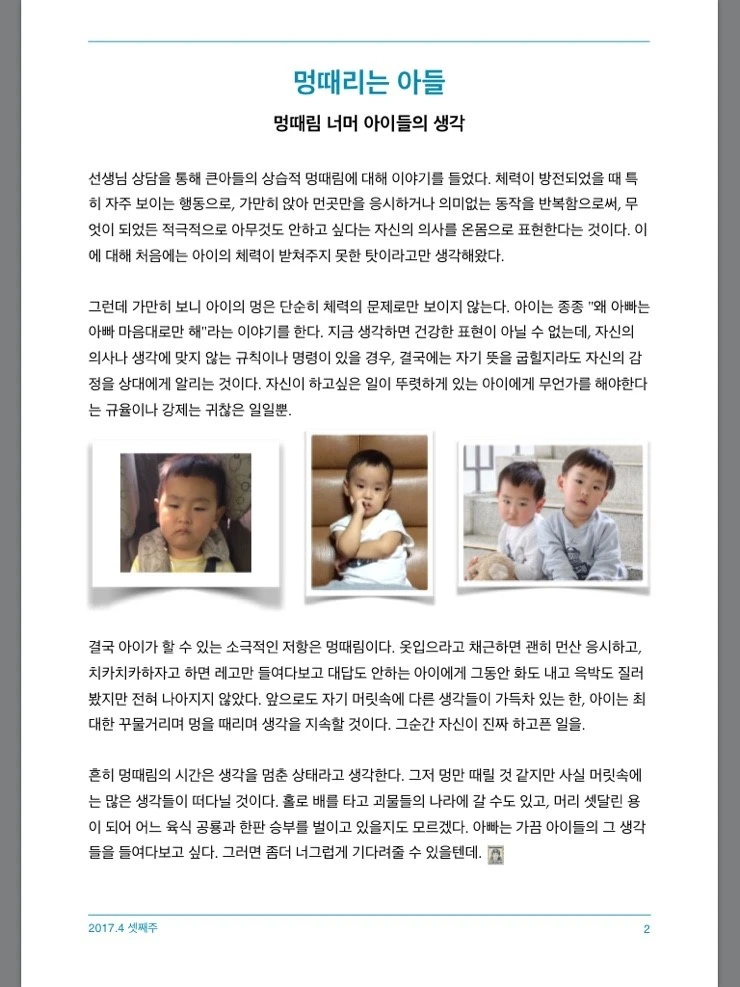 멍때리는 아들

멍때림 너머 아이들의 생각

선생님 상담을 통해 큰아들의 상습적 멍때림에 대해 이야기를 들었다. 체력이 방전되었을 때 특히 자주 보이는 행동으로, 가만히 앉아 먼곳만을 응시하거나 의미없는 동작을 반복함으로써, 무엇이 되었든 적극적으로 아무것도 안하고 싶다는 자신의 의사를 온몸으로 표현한다는 것이다. 이에 대해 처음에는 아이의 체력이 받쳐주지 못한 탓이라고만 생각해왔다.

그런데 가만히 보니 아이의 멍은 단순히 체력의 문제로만 보이지 않는다. 아이는 종종 "왜 아빠는 아빠 마음대로만 해"라는 이야기를 한다. 지금 생각하면 건강한 표현이 아닐 수 없는데, 자신의 의사나 생각에 맞지 않는 규칙이나 명령이 있을 경우, 결국에는 자기 뜻을 굽힐지라도 자신의 감정을 상대에게 알리는 것이다. 자신이 하고싶은 일이 뚜렷하게 있는 아이에게 무언가를 해야한다는 규율이나 강제는 귀찮은 일일뿐.

결국 아이가 할 수 있는 소극적인 저항은 멍때림이다. 옷입으라고 채근하면 괜히 먼산 응시하고, 치카치카하자고 하면 레고만 들여다보고 대답도 안하는 아이에게 그동안 화도 내고 윽박도 질러봤지만 전혀 나아지지 않았다. 앞으로도 자기 머릿속에 다른 생각들이 가득차 있는 한, 아이는 최대한 꾸물거리며 멍을 때리며 생각을 지속할 것이다. 그순간 자신이 진짜 하고픈 일을.

흔히 멍때림의 시간은 생각을 멈춘 상태라고 생각한다. 그저 멍만 때릴 것 같지만 사실 머릿속에는 많은 생각들이 떠다닐 것이다. 홀로 배를 타고 괴물들의 나라에 갈 수도 있고, 머리 셋달린 용이 되어 어느 육식 공룡과 한판 승부를 벌이고 있을지도 모르겠다. 아빠는 가끔 아이들의 그 생각들을 들여다보고 싶다. 그러면 좀더 너그럽게 기다려줄 수 있을텐데.

2017.4 셋째주
2